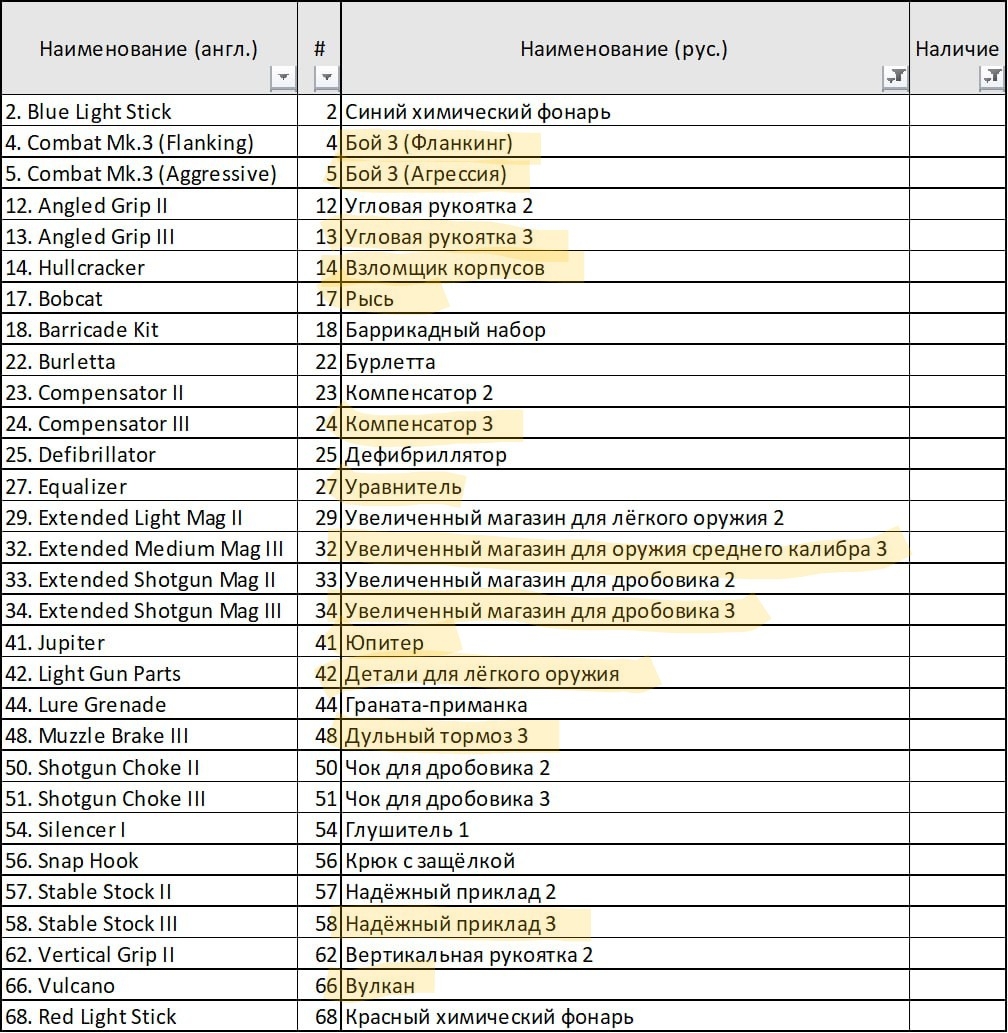 | Наименование (англ.) | # | Наименование (рус.) | Наличие |
|---|---|---|---|
| 2. Blue Light Stick | 2 | Синий химический фонарь | |
| 4. Combat Mk.3 (Flanking) | 4 | Бой 3 (Фланкинг) | |
| 5. Combat Mk.3 (Aggressive) | 5 | Бой 3 (Агрессия) | |
| 12. Angled Grip II | 12 | Угловая рукоятка 2 | |
| 13. Angled Grip III | 13 | Угловая рукоятка 3 | |
| 14. Hullcracker | 14 | Взломщик корпусов | |
| 17. Bobcat | 17 | Рысь | |
| 18. Barricade Kit | 18 | Баррикадный набор | |
| 22. Burletta | 22 | Бурлетта | |
| 23. Compensator II | 23 | Компенсатор 2 | |
| 24. Compensator III | 24 | Компенсатор 3 | |
| 25. Defibrillator | 25 | Дефибриллятор | |
| 27. Equalizer | 27 | Уравнитель | |
| 29. Extended Light Mag II | 29 | Увеличенный магазин для лёгкого оружия 2 | |
| 32. Extended Medium Mag III | 32 | Увеличенный магазин для оружия среднего калибра 3 | |
| 33. Extended Shotgun Mag II | 33 | Увеличенный магазин для дробовика 2 | |
| 34. Extended Shotgun Mag III | 34 | Увеличенный магазин для дробовика 3 | |
| 41. Jupiter | 41 | Юпитер | |
| 42. Light Gun Parts | 42 | Детали для лёгкого оружия | |
| 44. Lure Grenade | 44 | Граната-приманка | |
| 48. Muzzle Brake III | 48 | Дульный тормоз 3 | |
| 50. Shotgun Choke II | 50 | Чок для дробовика 2 | |
| 51. Shotgun Choke III | 51 | Чок для дробовика 3 | |
| 54. Silencer I | 54 | Глушитель 1 | |
| 56. Snap Hook | 56 | Крюк с защёлкой | |
| 57. Stable Stock II | 57 | Надёжный приклад 2 | |
| 58. Stable Stock III | 58 | Надёжный приклад 3 | |
| 62. Vertical Grip II | 62 | Вертикальная рукоятка 2 | |
| 66. Vulcano | 66 | Вулкан | |
| 68. Red Light Stick | 68 | Красный химический фонарь | |